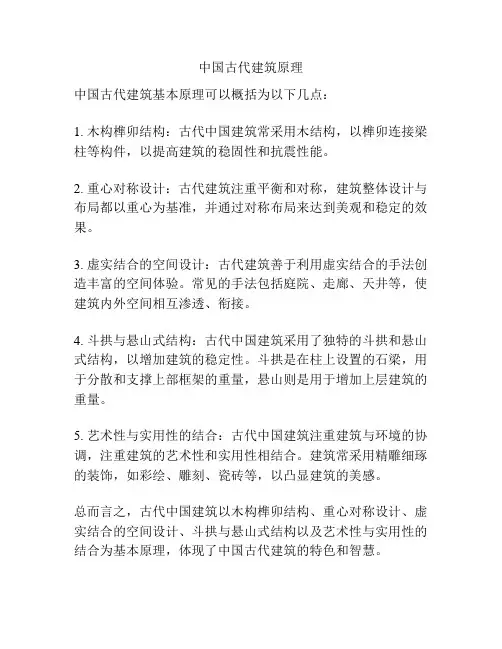 中国古代建筑原理

中国古代建筑基本原理可以概括为以下几点：

1. 木构榫卯结构：古代中国建筑常采用木结构，以榫卯连接梁柱等构件，以提高建筑的稳固性和抗震性能。

2. 重心对称设计：古代建筑注重平衡和对称，建筑整体设计与布局都以重心为基准，并通过对称布局来达到美观和稳定的效果。

3. 虚实结合的空间设计：古代建筑善于利用虚实结合的手法创造丰富的空间体验。常见的手法包括庭院、走廊、天井等，使建筑内外空间相互渗透、衔接。

4. 斗拱与悬山式结构：古代中国建筑采用了独特的斗拱和悬山式结构，以增加建筑的稳定性。斗拱是在柱上设置的石梁，用于分散和支撑上部框架的重量，悬山则是用于增加上层建筑的重量。

5. 艺术性与实用性的结合：古代中国建筑注重建筑与环境的协调，注重建筑的艺术性和实用性相结合。建筑常采用精雕细琢的装饰，如彩绘、雕刻、瓷砖等，以凸显建筑的美感。

总而言之，古代中国建筑以木构榫卯结构、重心对称设计、虚实结合的空间设计、斗拱与悬山式结构以及艺术性与实用性的结合为基本原理，体现了中国古代建筑的特色和智慧。